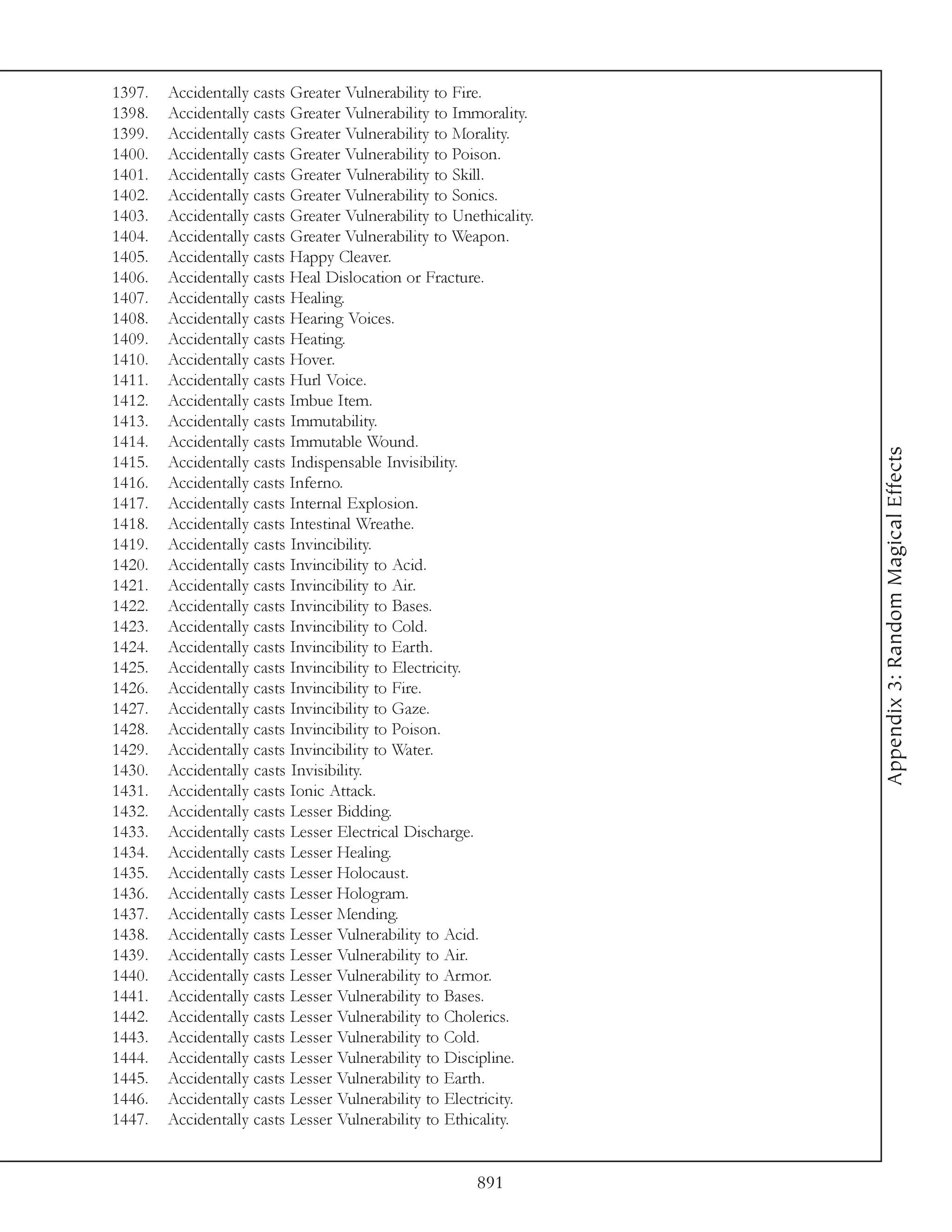 1397. Accidentally casts Greater Vulnerability to Fire.
1398. Accidentally casts Greater Vulnerability to Immorality.
1399. Accidentally casts Greater Vulnerability to Morality.
1400. Accidentally casts Greater Vulnerability to Poison.
1401. Accidentally casts Greater Vulnerability to Skill.
1402. Accidentally casts Greater Vulnerability to Sonics.
1403. Accidentally casts Greater Vulnerability to Unethicality.
1404. Accidentally casts Greater Vulnerability to Weapon.
1405. Accidentally casts Happy Cleaver.
1406. Accidentally casts Heal Dislocation or Fracture.
1407. Accidentally casts Healing.
1408. Accidentally casts Hearing Voices.
1409. Accidentally casts Heating.
1410. Accidentally casts Hover.
1411. Accidentally casts Hurl Voice.
1412. Accidentally casts Imbue Item.
1413. Accidentally casts Immutability.
1414. Accidentally casts Immutable Wound.
1415. Accidentally casts Indispensable Invisibility.
1416. Accidentally casts Inferno.
1417. Accidentally casts Internal Explosion.
1418. Accidentally casts Intestinal Wreathe.
1419. Accidentally casts Invincibility.
1420. Accidentally casts Invincibility to Acid.
1421. Accidentally casts Invincibility to Air.
1422. Accidentally casts Invincibility to Bases.
1423. Accidentally casts Invincibility to Cold.
1424. Accidentally casts Invincibility to Earth.
1425. Accidentally casts Invincibility to Electricity.
1426. Accidentally casts Invincibility to Fire.
1427. Accidentally casts Invincibility to Gaze.
1428. Accidentally casts Invincibility to Poison.
1429. Accidentally casts Invincibility to Water.
1430. Accidentally casts Invisibility.
1431. Accidentally casts Ionic Attack.
1432. Accidentally casts Lesser Bidding.
1433. Accidentally casts Lesser Electrical Discharge.
1434. Accidentally casts Lesser Healing.
1435. Accidentally casts Lesser Holocaust.
1436. Accidentally casts Lesser Hologram.
1437. Accidentally casts Lesser Mending.
1438. Accidentally casts Lesser Vulnerability to Acid.
1439. Accidentally casts Lesser Vulnerability to Air.
1440. Accidentally casts Lesser Vulnerability to Armor.
1441. Accidentally casts Lesser Vulnerability to Bases.
1442. Accidentally casts Lesser Vulnerability to Cholerics.
1443. Accidentally casts Lesser Vulnerability to Cold.
1444. Accidentally casts Lesser Vulnerability to Discipline.
1445. Accidentally casts Lesser Vulnerability to Earth.
1446. Accidentally casts Lesser Vulnerability to Electricity.
1447. Accidentally casts Lesser Vulnerability to Ethicality.

Appendix 3: Random Magical Effects

891